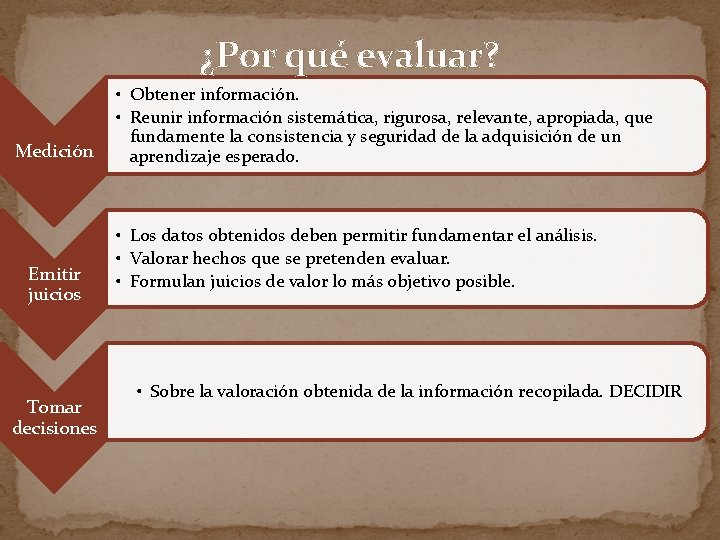 ¿Por qué evaluar?

Medición

• Obtener información.
• Reunir información sistemática, rigurosa, relevante, apropiada, que fundamente la consistencia y seguridad de la adquisición de un aprendizaje esperado.

Emitir juicios

• Los datos obtenidos deben permitir fundamentar el análisis.
• Valorar hechos que se pretenden evaluar.
• Formulan juicios de valor lo más objetivo posible.

Tomar decisiones

• Sobre la valoración obtenida de la información recopilada. DECIDIR